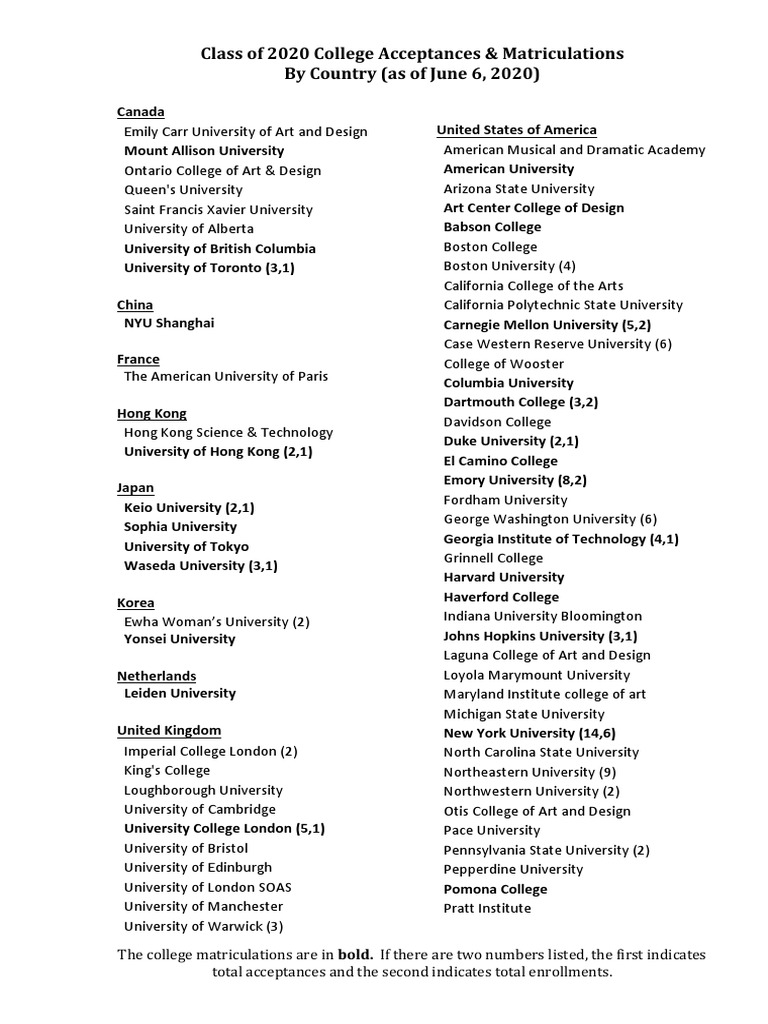 Class of 2020 College Acceptances & Matriculations
By Country (as of June 6, 2020)

Canada
Emily Carr University of Art and Design
Mount Allison University
Ontario College of Art & Design
Queen's University
Saint Francis Xavier University
University of Alberta
University of British Columbia
University of Toronto (3,1)

China
NYU Shanghai

France
The American University of Paris

Hong Kong
Hong Kong Science & Technology
University of Hong Kong (2,1)

Japan
Keio University (2,1)
Sophia University
University of Tokyo
Waseda University (3,1)

Korea
Ewha Woman's University (2)
Yonsei University

Netherlands
Leiden University

United Kingdom
Imperial College London (2)
King's College
Loughborough University
University of Cambridge
University College London (5,1)
University of Bristol
University of Edinburgh
University of London SOAS
University of Manchester
University of Warwick (3)

United States of America
American Musical and Dramatic Academy
American University
Arizona State University
Art Center College of Design
Babson College
Boston College
Boston University (4)
California College of the Arts
California Polytechnic State University
Carnegie Mellon University (5,2)
Case Western Reserve University (6)
College of Wooster
Columbia University
Dartmouth College (3,2)
Davidson College
Duke University (2,1)
El Camino College
Emory University (8,2)
Fordham University
George Washington University (6)
Georgia Institute of Technology (4,1)
Grinnell College
Harvard University
Haverford College
Indiana University Bloomington
Johns Hopkins University (3,1)
Laguna College of Art and Design
Loyola Marymount University
Maryland Institute college of art
Michigan State University
New York University (14,6)
North Carolina State University
Northeastern University (9)
Northwestern University (2)
Otis College of Art and Design
Pace University
Pennsylvania State University (2)
Pepperdine University
Pomona College
Pratt Institute

The college matriculations are in bold. If there are two numbers listed, the first indicates total acceptances and the second indicates total enrollments.